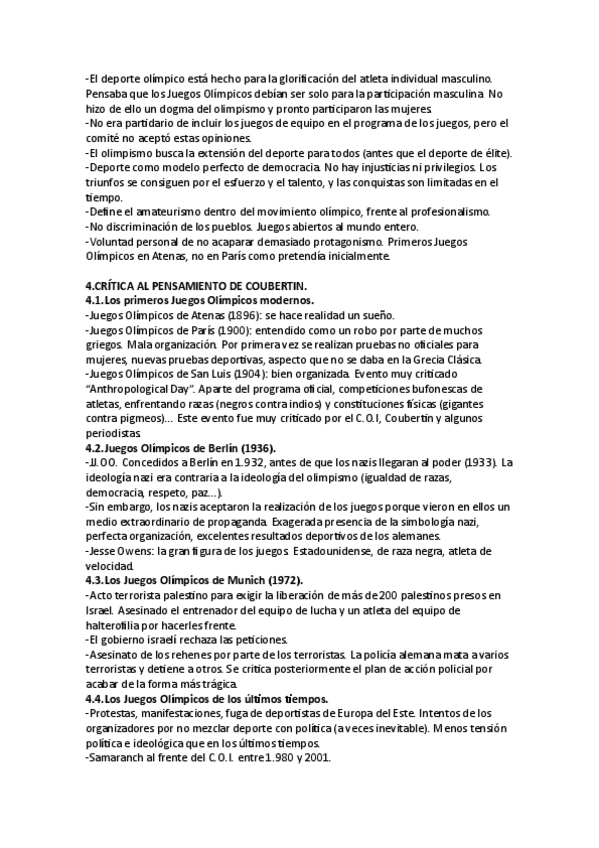 -El deporte olímpico está hecho para la glorificación del atleta individual masculino. Pensaba que los Juegos Olímpicos debían ser solo para la participación masculina. No hizo de ello un dogma del olimpismo y pronto participaron las mujeres.
-No era partidario de incluir los juegos de equipo en el programa de los juegos, pero el comité no aceptó estas opiniones.
-El olimpismo busca la extensión del deporte para todos (antes que el deporte de élite).
-Deporte como modelo perfecto de democracia. No hay injusticias ni privilegios. Los triunfos se consiguen por el esfuerzo y el talento, y las conquistas son limitadas en el tiempo.
-Define el amateurismo dentro del movimiento olímpico, frente al profesionalismo.
-No discriminación de los pueblos. Juegos abiertos al mundo entero.
-Voluntad personal de no acaparar demasiado protagonismo. Primeros Juegos Olímpicos en Atenas, no en París como pretendía inicialmente.

4.CRÍTICA AL PENSAMIENTO DE COUBERTIN.
4.1.Los primeros Juegos Olímpicos modernos.
-Juegos Olímpicos de Atenas (1896): se hace realidad un sueño.
-Juegos Olímpicos de París (1900): entendido como un robo por parte de muchos griegos. Mala organización. Por primera vez se realizan pruebas no oficiales para mujeres, nuevas pruebas deportivas, aspecto que no se daba en la Grecia Clásica.
-Juegos Olímpicos de San Luis (1904): bien organizada. Evento muy criticado "Anthropological Day". Aparte del programa oficial, competiciones bufonescas de atletas, enfrentando razas (negros contra indios) y constituciones físicas (gigantes contra pigmeos)... Este evento fue muy criticado por el C.O.I, Coubertin y algunos periodistas.
4.2.Juegos Olímpicos de Berlín (1936).
-JJ.OO. Concedidos a Berlín en 1.932, antes de que los nazis llegaran al poder (1933). La ideología nazi era contraria a la ideología del olimpismo (igualdad de razas, democracia, respeto, paz...).
-Sin embargo, los nazis aceptaron la realización de los juegos porque vieron en ellos un medio extraordinario de propaganda. Exagerada presencia de la simbología nazi, perfecta organización, excelentes resultados deportivos de los alemanes.
-Jesse Owens: la gran figura de los juegos. Estadounidense, de raza negra, atleta de velocidad.
4.3.Los Juegos Olímpicos de Munich (1972).
-Acto terrorista palestino para exigir la liberación de más de 200 palestinos presos en Israel. Asesinado el entrenador del equipo de lucha y un atleta del equipo de halterofilia por hacerles frente.
-El gobierno israelí rechaza las peticiones.
-Asesinato de los rehenes por parte de los terroristas. La policía alemana mata a varios terroristas y detiene a otros. Se critica posteriormente el plan de acción policial por acabar de la forma más trágica.
4.4.Los Juegos Olímpicos de los últimos tiempos.
-Protestas, manifestaciones, fuga de deportistas de Europa del Este. Intentos de los organizadores por no mezclar deporte con política (a veces inevitable). Menos tensión política e ideológica que en los últimos tiempos.
-Samaranch al frente del C.O.I. entre 1.980 y 2001.